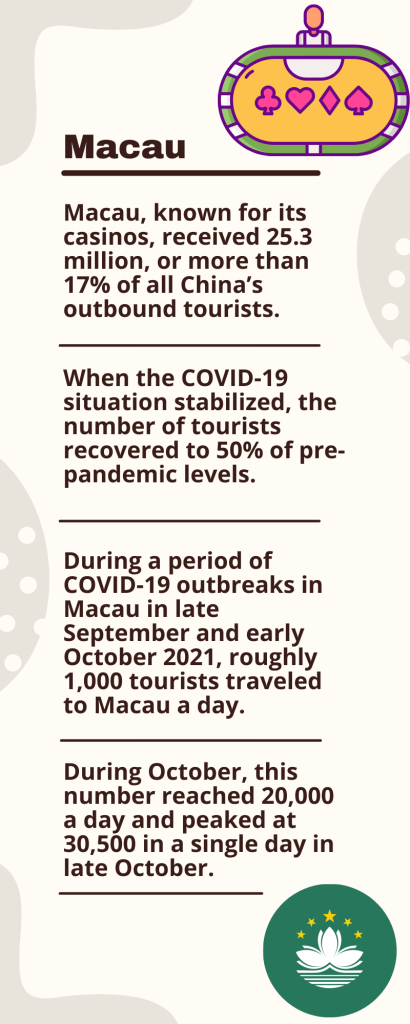 Macau

Macau, known for its casinos, received 25.3 million, or more than 17% of all China's outbound tourists.

When the COVID-19 situation stabilized, the number of tourists recovered to 50% of pre-pandemic levels.

During a period of COVID-19 outbreaks in Macau in late September and early October 2021, roughly 1,000 tourists traveled to Macau a day.

During October, this number reached 20,000 a day and peaked at 30,500 in a single day in late October.